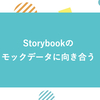 Storybookの
モックデータに向き合う